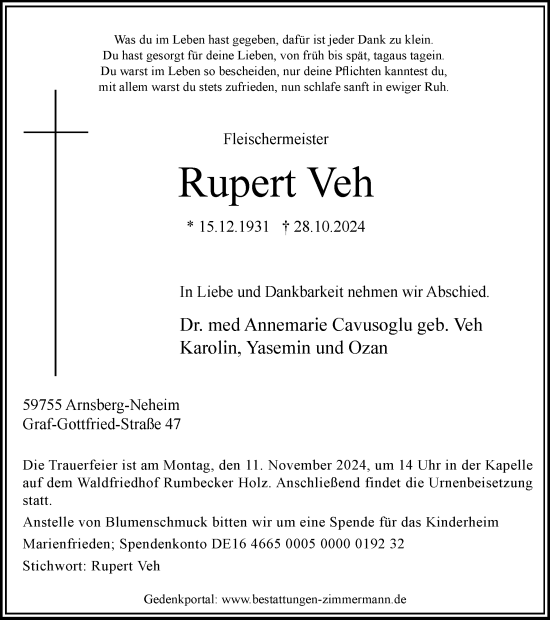 Was du im Leben hast gegeben, dafür ist jeder Dank zu klein.
Du hast gesorgt für deine Lieben, von früh bis spät, tagaus tagein.
Du warst im Leben so bescheiden, nur deine Pflichten kanntest du,
mit allem warst du stets zufrieden, nun schlafe sanft in ewiger Ruh.

Fleischermeister

Rupert Veh

* 15.12.1931 † 28.10.2024

In Liebe und Dankbarkeit nehmen wir Abschied.

Dr. med Annemarie Cavusoglu geb. Veh
Karolin, Yasemin und Ozan

59755 Arnsberg-Neheim
Graf-Gottfried-Straße 47

Die Trauerfeier ist am Montag, den 11. November 2024, um 14 Uhr in der Kapelle auf dem Waldfriedhof Rumbecker Holz. Anschließend findet die Urnenbeisetzung statt.

Anstelle von Blumenschmuck bitten wir um eine Spende für das Kinderheim Marienfrieden; Spendenkonto DE16 4665 0005 0000 0192 32
Stichwort: Rupert Veh

Gedenkportal: www.bestattungen-zimmermann.de